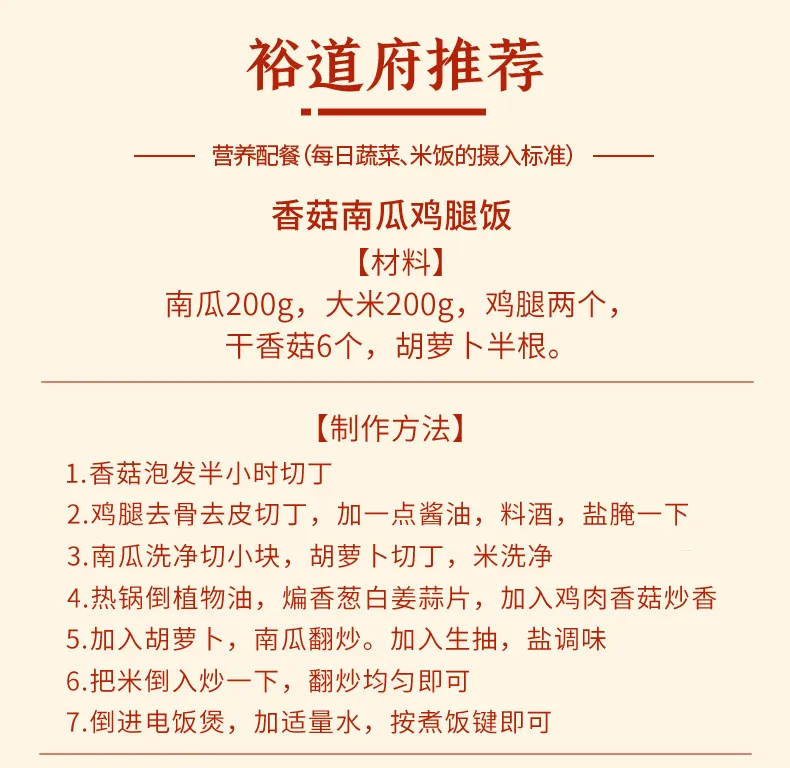 裕道府推荐

营养配餐(每日蔬菜、米饭的摄入标准)

香菇南瓜鸡腿饭

【材料】

南瓜200g，大米200g，鸡腿两个，干香菇6个，胡萝卜半根。

【制作方法】

1.香菇泡发半小时切丁
2.鸡腿去骨去皮切丁，加一点酱油，料酒，盐腌一下
3.南瓜洗净切小块，胡萝卜切丁，米洗净
4.热锅倒植物油，煸香葱白姜蒜片，加入鸡肉香菇炒香
5.加入胡萝卜，南瓜翻炒。加入生抽，盐调味
6.把米倒入炒一下，翻炒均匀即可
7.倒进电饭煲，加适量水，按煮饭键即可